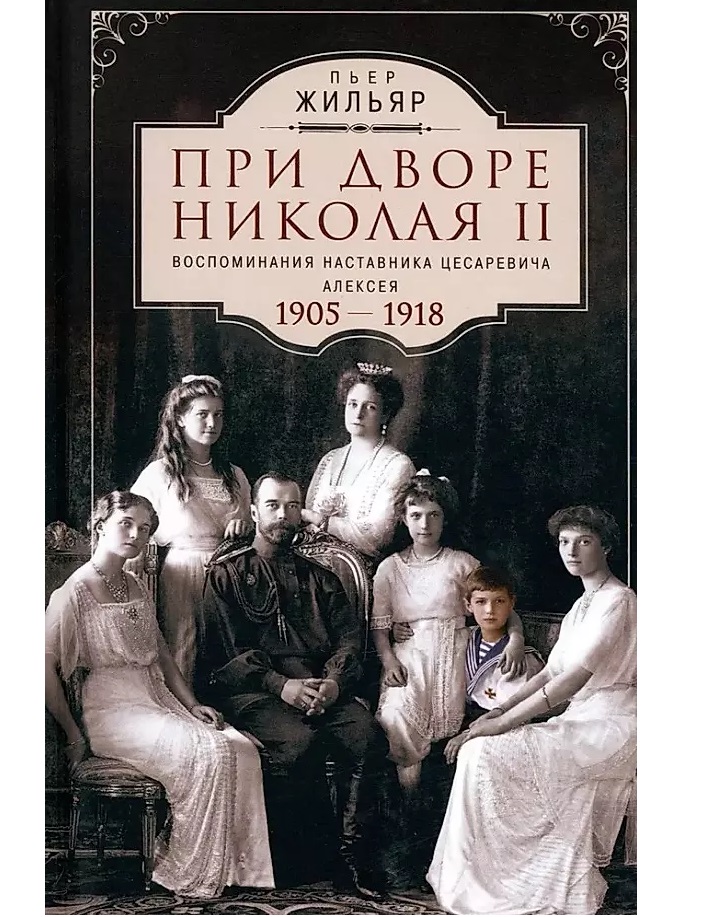 ПЬЕР
ЖИЛЬЯР

ПРИ ДВОРЕ НИКОЛАЯ II

ВОСПОМИНАНИЯ НАСТАВНИКА ЦЕСАРЕВИЧА АЛЕКСЕЯ

1905 — 1918